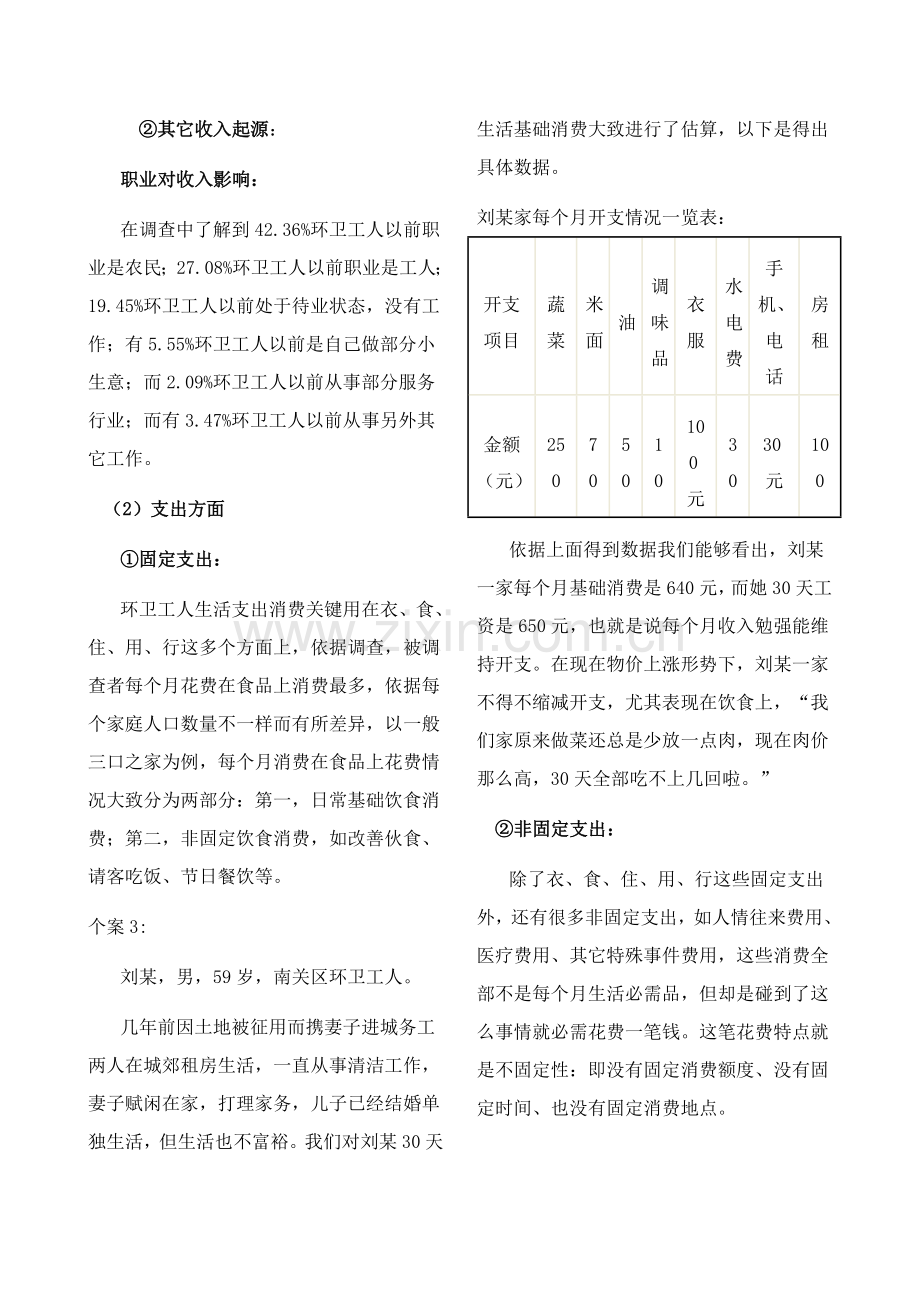 ②其它收入起源：

职业对收入影响：

在调查中了解到42.36%环卫工人以前职业是农民；27.08%环卫工人以前职业是工人；19.45%环卫工人以前处于待业状态，没有工作；有5.55%环卫工人以前是自己做部分小生意；而2.09%环卫工人以前从事部分服务行业；而有3.47%环卫工人以前从事另外其它工作。

（2）支出方面

①固定支出：

环卫工人生活支出消费关键用在衣、食、住、用、行这多个方面上，依据调查，被调查者每个月花费在食品上消费最多，依据每个家庭人口数量不一样而有所差异，以一般三口之家为例，每个月消费在食品上花费情况大致分为两部分：第一，日常基础饮食消费；第二，非固定饮食消费，如改善伙食、请客吃饭、节日餐饮等。

个案3:

刘某，男，59岁，南关区环卫工人。

几年前因土地被征用而携妻子进城务工两人在城郊租房生活，一直从事清洁工作，妻子赋闲在家，打理家务，儿子已经结婚单独生活，但生活也不富裕。我们对刘某30天生活基础消费大致进行了估算，以下是得出具体数据。

刘某家每个月开支情况一览表：

| 开支项目 | 蔬菜 | 米面 | 油 | 调味品 | 衣服 | 水电费 | 手机、电话 | 房租 |
|---|---|---|---|---|---|---|---|---|
| 金额（元） | 250 | 70 | 50 | 10 | 100元 | 30 | 30元 | 100 |

依据上面得到数据我们能够看出，刘某一家每个月基础消费是640元，而她30天工资是650元，也就是说每个月收入勉强能维持开支。在现在物价上涨形势下，刘某一家不得不缩减开支，尤其表现在饮食上，“我们家原来做菜还总是少放一点肉，现在肉价那么高，30天全部吃不上几回啦。”

②非固定支出：

除了衣、食、住、用、行这些固定支出外，还有很多非固定支出，如人情往来费用、医疗费用、其它特殊事件费用，这些消费全部不是每个月生活必需品，但却是碰到了这么事情就必需花费一笔钱。这笔花费特点就是不固定性：即没有固定消费额度、没有固定时间、也没有固定消费地点。

www.zixin.com.cn